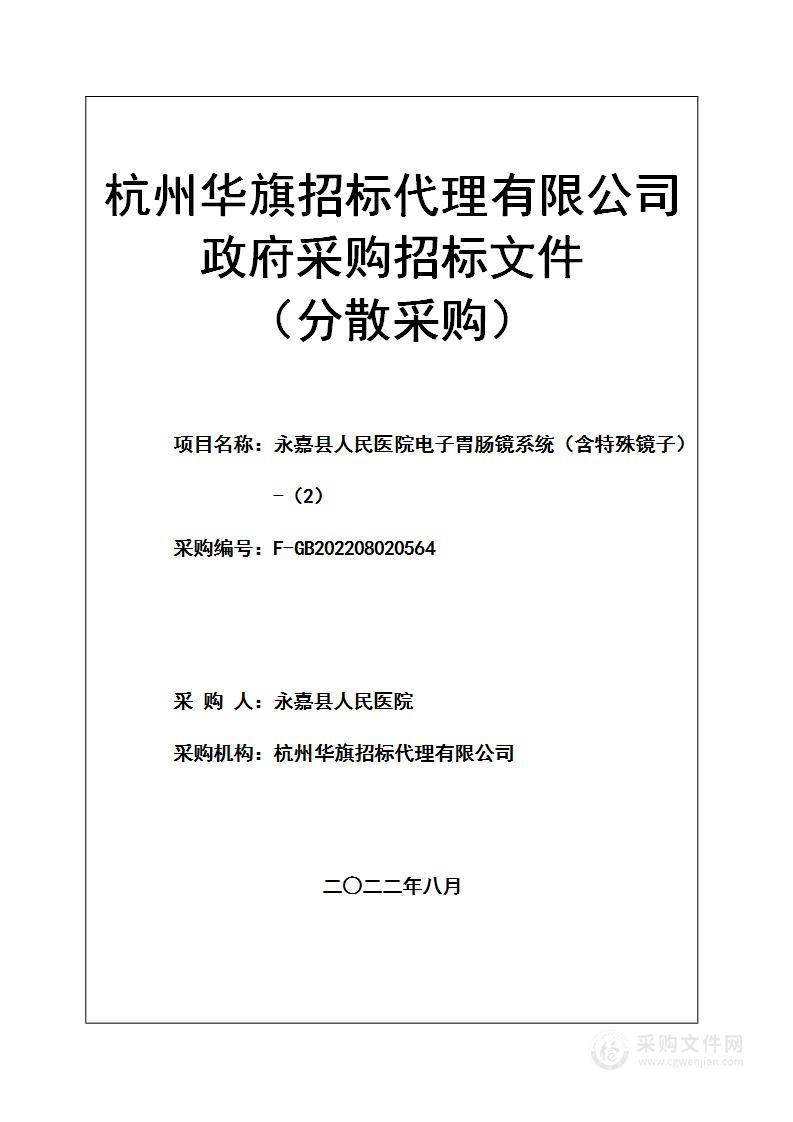 杭州华旗招标代理有限公司
政府采购招标文件
（分散采购）

项目名称：永嘉县人民医院电子胃肠镜系统（含特殊镜子）-（2）

采购编号：F-GB202208020564

采 购 人：永嘉县人民医院

采购机构：杭州华旗招标代理有限公司

二〇二二年八月

采购文件网
www.cgwenjian.com